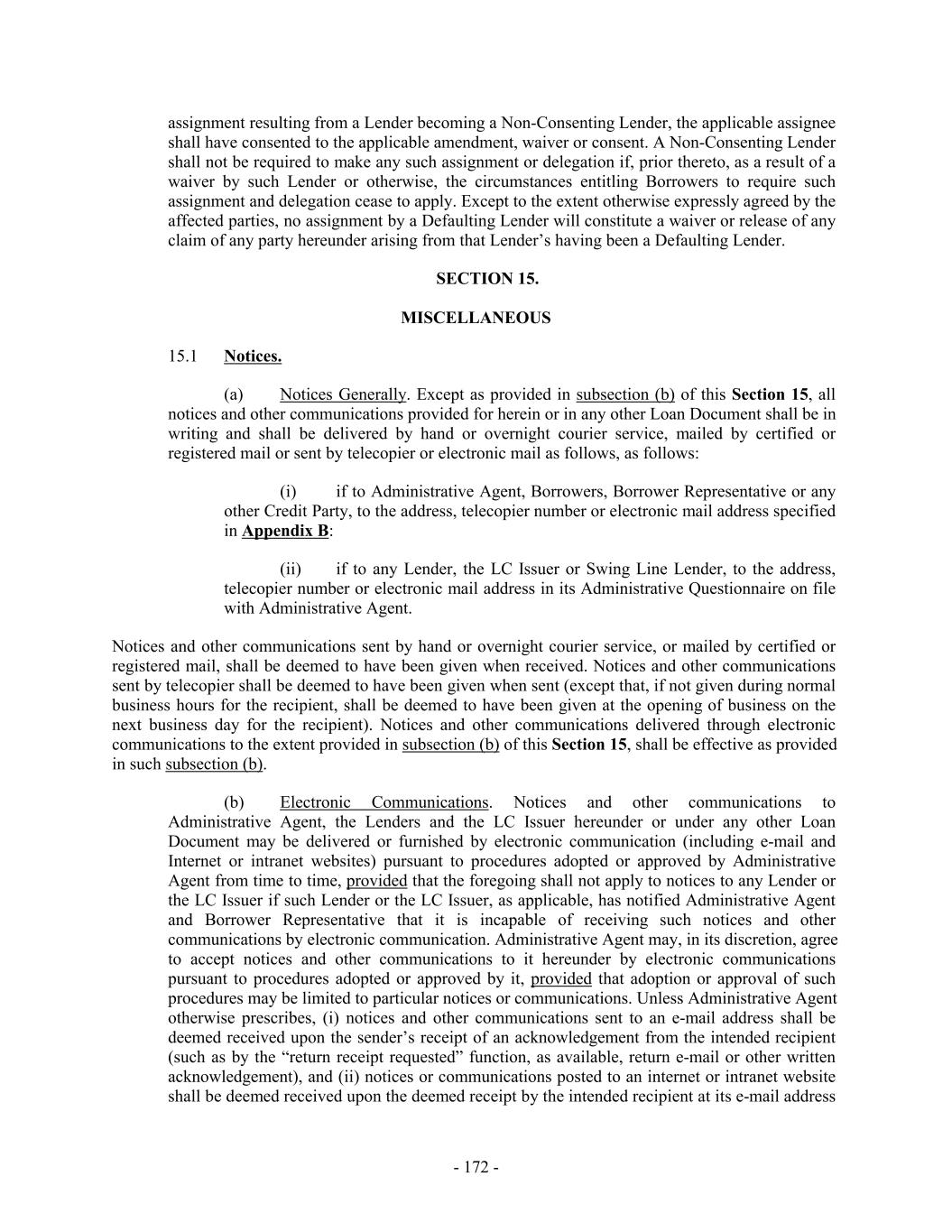 assignment resulting from a Lender becoming a Non-Consenting Lender, the applicable assignee shall have consented to the applicable amendment, waiver or consent. A Non-Consenting Lender shall not be required to make any such assignment or delegation if, prior thereto, as a result of a waiver by such Lender or otherwise, the circumstances entitling Borrowers to require such assignment and delegation cease to apply. Except to the extent otherwise expressly agreed by the affected parties, no assignment by a Defaulting Lender will constitute a waiver or release of any claim of any party hereunder arising from that Lender's having been a Defaulting Lender.

SECTION 15.

MISCELLANEOUS

15.1 Notices.

(a) Notices Generally. Except as provided in subsection (b) of this Section 15, all notices and other communications provided for herein or in any other Loan Document shall be in writing and shall be delivered by hand or overnight courier service, mailed by certified or registered mail or sent by telecopier or electronic mail as follows, as follows:

(i) if to Administrative Agent, Borrowers, Borrower Representative or any other Credit Party, to the address, telecopier number or electronic mail address specified in Appendix B:

(ii) if to any Lender, the LC Issuer or Swing Line Lender, to the address, telecopier number or electronic mail address in its Administrative Questionnaire on file with Administrative Agent.

Notices and other communications sent by hand or overnight courier service, or mailed by certified or registered mail, shall be deemed to have been given when received. Notices and other communications sent by telecopier shall be deemed to have been given when sent (except that, if not given during normal business hours for the recipient, shall be deemed to have been given at the opening of business on the next business day for the recipient). Notices and other communications delivered through electronic communications to the extent provided in subsection (b) of this Section 15, shall be effective as provided in such subsection (b).

(b) Electronic Communications. Notices and other communications to Administrative Agent, the Lenders and the LC Issuer hereunder or under any other Loan Document may be delivered or furnished by electronic communication (including e-mail and Internet or intranet websites) pursuant to procedures adopted or approved by Administrative Agent from time to time, provided that the foregoing shall not apply to notices to any Lender or the LC Issuer if such Lender or the LC Issuer, as applicable, has notified Administrative Agent and Borrower Representative that it is incapable of receiving such notices and other communications by electronic communication. Administrative Agent may, in its discretion, agree to accept notices and other communications to it hereunder by electronic communications pursuant to procedures adopted or approved by it, provided that adoption or approval of such procedures may be limited to particular notices or communications. Unless Administrative Agent otherwise prescribes, (i) notices and other communications sent to an e-mail address shall be deemed received upon the sender's receipt of an acknowledgement from the intended recipient (such as by the "return receipt requested" function, as available, return e-mail or other written acknowledgement), and (ii) notices or communications posted to an internet or intranet website shall be deemed received upon the deemed receipt by the intended recipient at its e-mail address

- 172 -